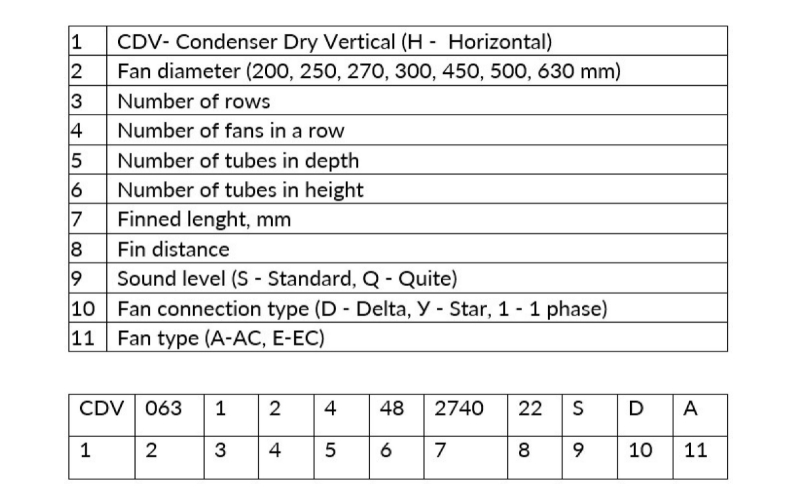 | 1 | CDV- Condenser Dry Vertical (H -  Horizontal) |
|---|---|
| 2 | Fan diameter (200, 250, 270, 300, 450, 500, 630 mm) |
| 3 | Number of rows |
| 4 | Number of fans in a row |
| 5 | Number of tubes in depth |
| 6 | Number of tubes in height |
| 7 | Finned lenght, mm |
| 8 | Fin distance |
| 9 | Sound level (S - Standard, Q - Quite) |
| 10 | Fan connection type (D - Delta, У - Star, 1 - 1 phase) |
| 11 | Fan type (A-AC, E-EC) |

| CDV | 063 | 1 | 2 | 4 | 48 | 2740 | 22 | S | D | A |
|---|---|---|---|---|---|---|---|---|---|---|
| 1 | 2 | 3 | 4 | 5 | 6 | 7 | 8 | 9 | 10 | 11 |